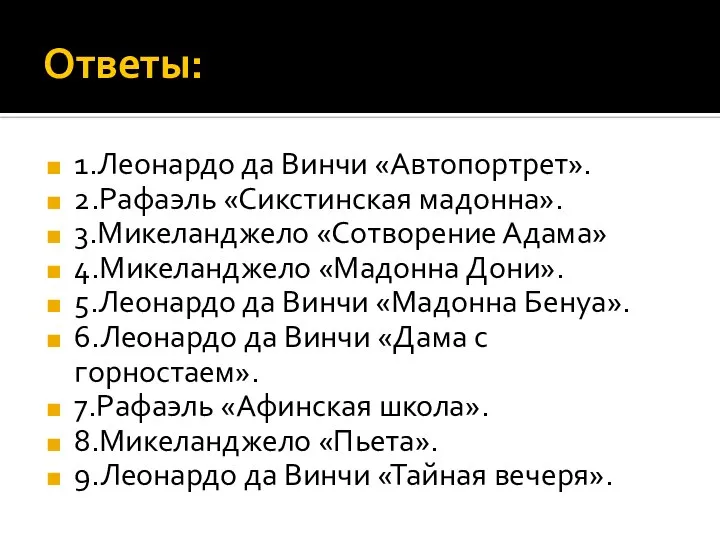 Ответы:

1.Леонардо да Винчи «Автопортрет».
2.Рафаэль «Сикстинская мадонна».
3.Микеланджело «Сотворение Адама»
4.Микеланджело «Мадонна Дони».
5.Леонардо да Винчи «Мадонна Бенуа».
6.Леонардо да Винчи «Дама с горностаем».
7.Рафаэль «Афинская школа».
8.Микеланджело «Пьета».
9.Леонардо да Винчи «Тайная вечеря».